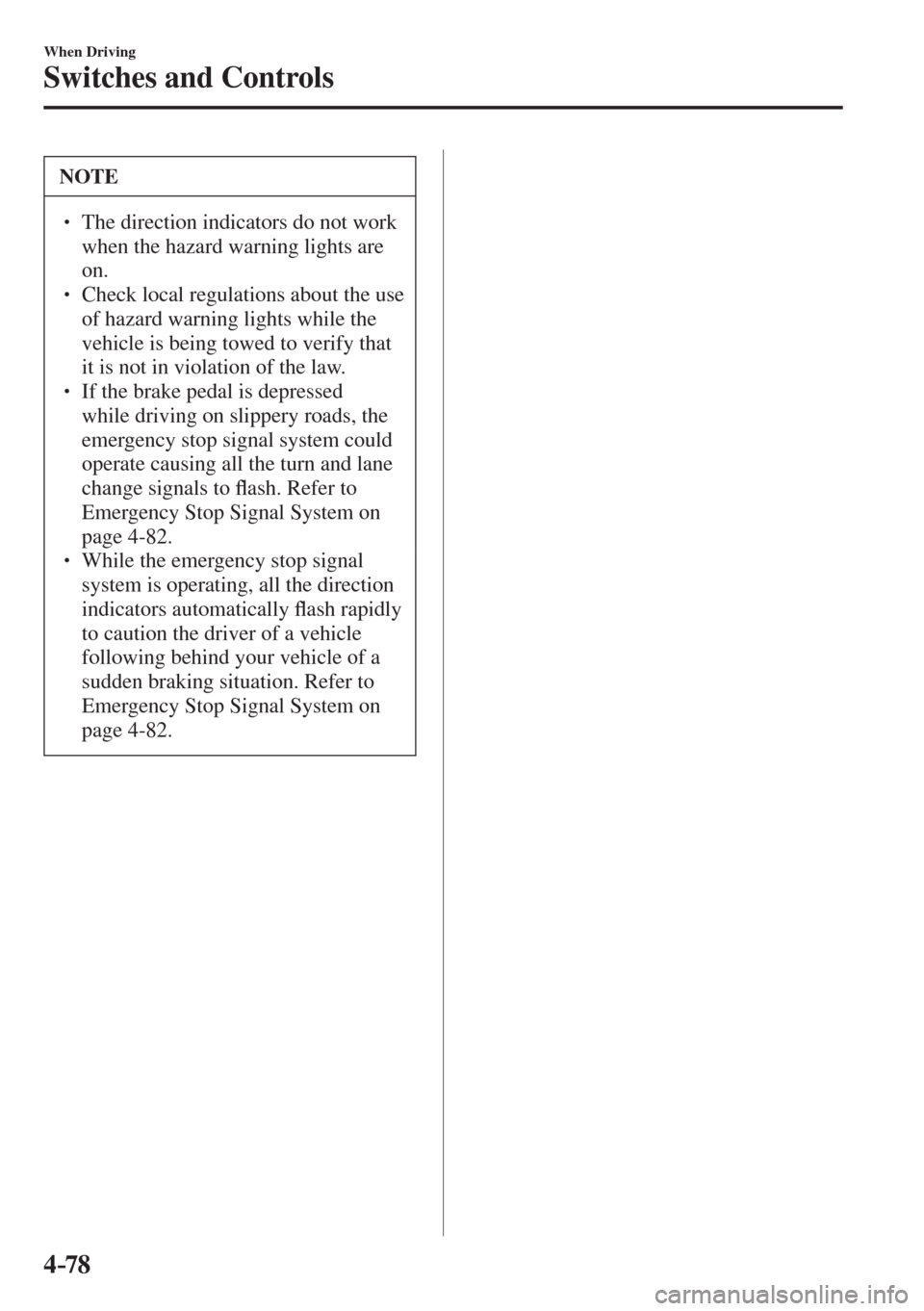 When Driving

Switches and Controls

NOTE

• The direction indicators do not work when the hazard warning lights are on.
• Check local regulations about the use of hazard warning lights while the vehicle is being towed to verify that it is not in violation of the law.
• If the brake pedal is depressed while driving on slippery roads, the emergency stop signal system could operate causing all the turn and lane change signals to flash. Refer to Emergency Stop Signal System on page 4-82.
• While the emergency stop signal system is operating, all the direction indicators automatically flash rapidly to caution the driver of a vehicle following behind your vehicle of a sudden braking situation. Refer to Emergency Stop Signal System on page 4-82.

4-78

carmanualsonline.info